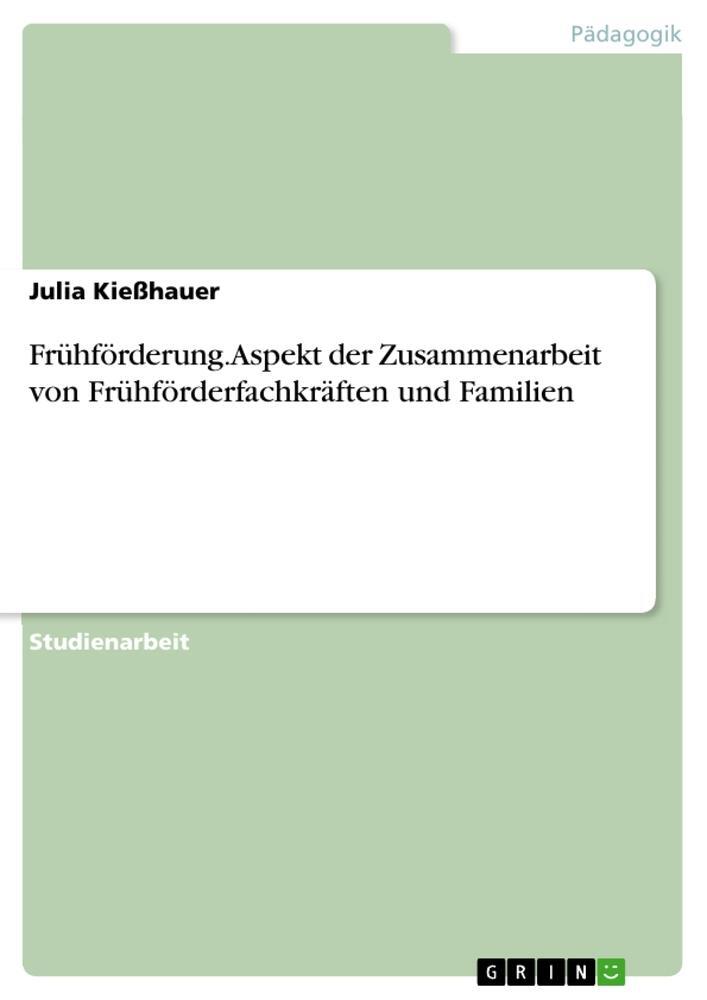 Pädagogik

Julia Kießhauer

Frühförderung.Aspekt der Zusammenarbeit von Frühförderfachkräften und Familien

Studienarbeit

GRIN